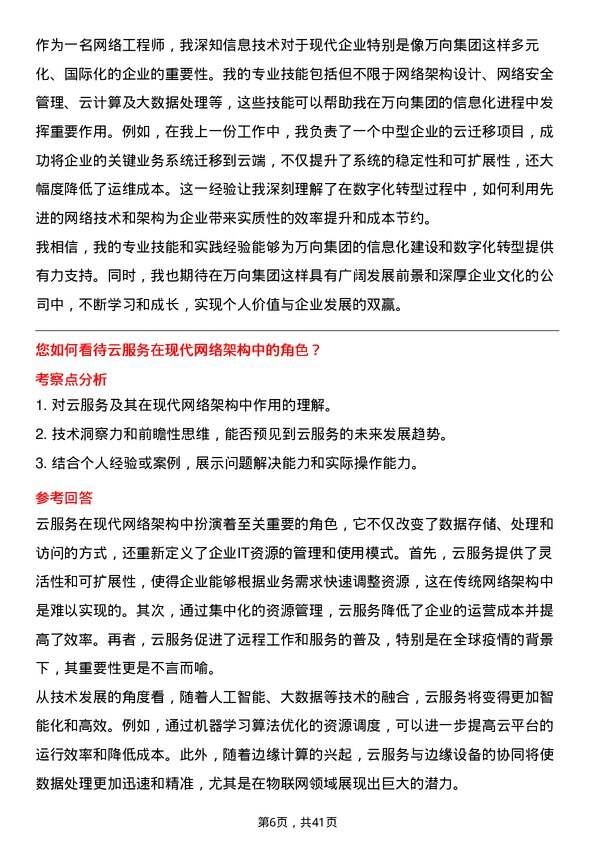 作为一名网络工程师，我深知信息技术对于现代企业特别是像万向集团这样多元化、国际化的企业的重要性。我的专业技能包括但不限于网络架构设计、网络安全管理、云计算及大数据处理等，这些技能可以帮助我在万向集团的信息化进程中发挥重要作用。例如，在我上一份工作中，我负责了一个中型企业的云迁移项目，成功将企业的关键业务系统迁移到云端，不仅提升了系统的稳定性和可扩展性，还大幅度降低了运维成本。这一经验让我深刻理解了在数字化转型过程中，如何利用先进的网络技术和架构为企业带来实质性的效率提升和成本节约。

我相信，我的专业技能和实践经验能够为万向集团的信息化建设和数字化转型提供有力支持。同时，我也期待在万向集团这样具有广阔发展前景和深厚企业文化的公司中，不断学习和成长，实现个人价值与企业发展的双赢。

您如何看待云服务在现代网络架构中的角色？

考察点分析

1. 对云服务及其在现代网络架构中作用的理解。

2. 技术洞察力和前瞻性思维，能否预见到云服务的未来发展趋势。

3. 结合个人经验或案例，展示问题解决能力和实际操作能力。

参考回答

云服务在现代网络架构中扮演着至关重要的角色，它不仅改变了数据存储、处理和访问的方式，还重新定义了企业IT资源的管理和使用模式。首先，云服务提供了灵活性和可扩展性，使得企业能够根据业务需求快速调整资源，这在传统网络架构中是难以实现的。其次，通过集中化的资源管理，云服务降低了企业的运营成本并提高了效率。再者，云服务促进了远程工作和服务的普及，特别是在全球疫情的背景下，其重要性更是不言而喻。

从技术发展的角度看，随着人工智能、大数据等技术的融合，云服务将变得更加智能化和高效。例如，通过机器学习算法优化的资源调度，可以进一步提高云平台的运行效率和降低成本。此外，随着边缘计算的兴起，云服务与边缘设备的协同将使数据处理更加迅速和精准，尤其是在物联网领域展现出巨大的潜力。

第6页，共41页